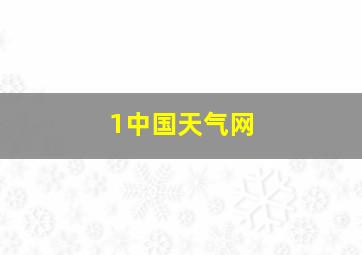 1中国天气网